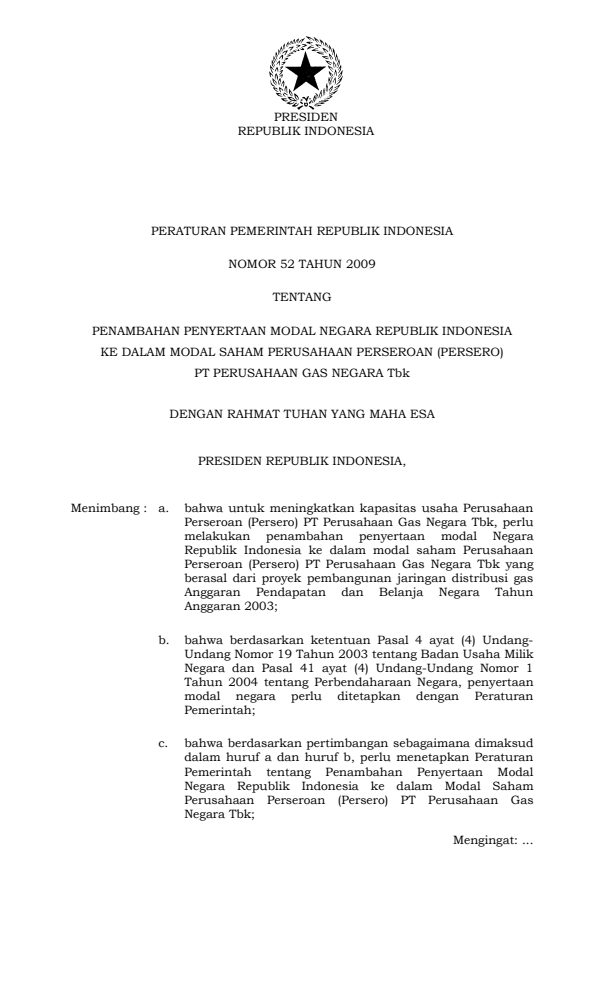 PRESIDEN
REPUBLIK INDONESIA

PERATURAN PEMERINTAH REPUBLIK INDONESIA

NOMOR 52 TAHUN 2009

TENTANG

PENAMBAHAN PENYERTAAN MODAL NEGARA REPUBLIK INDONESIA KE DALAM MODAL SAHAM PERUSAHAAN PERSEROAN (PERSERO) PT PERUSAHAAN GAS NEGARA Tbk

DENGAN RAHMAT TUHAN YANG MAHA ESA

PRESIDEN REPUBLIK INDONESIA,

Menimbang : a. bahwa untuk meningkatkan kapasitas usaha Perusahaan Perseroan (Persero) PT Perusahaan Gas Negara Tbk, perlu melakukan penambahan penyertaan modal Negara Republik Indonesia ke dalam modal saham Perusahaan Perseroan (Persero) PT Perusahaan Gas Negara Tbk yang berasal dari proyek pembangunan jaringan distribusi gas Anggaran Pendapatan dan Belanja Negara Tahun Anggaran 2003;

b. bahwa berdasarkan ketentuan Pasal 4 ayat (4) Undang-Undang Nomor 19 Tahun 2003 tentang Badan Usaha Milik Negara dan Pasal 41 ayat (4) Undang-Undang Nomor 1 Tahun 2004 tentang Perbendaharaan Negara, penyertaan modal negara perlu ditetapkan dengan Peraturan Pemerintah;

c. bahwa berdasarkan pertimbangan sebagaimana dimaksud dalam huruf a dan huruf b, perlu menetapkan Peraturan Pemerintah tentang Penambahan Penyertaan Modal Negara Republik Indonesia ke dalam Modal Saham Perusahaan Perseroan (Persero) PT Perusahaan Gas Negara Tbk;

Mengingat: ...